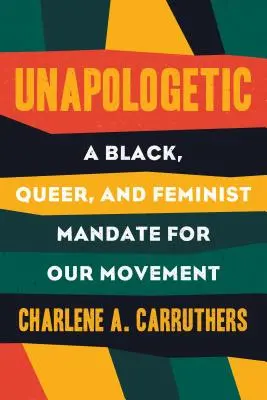 UNAPOLOGETIC

A BLACK, QUEER, AND FEMINIST MANDATE FOR OUR MOVEMENT

CHARLENE A. CARRUTHERS